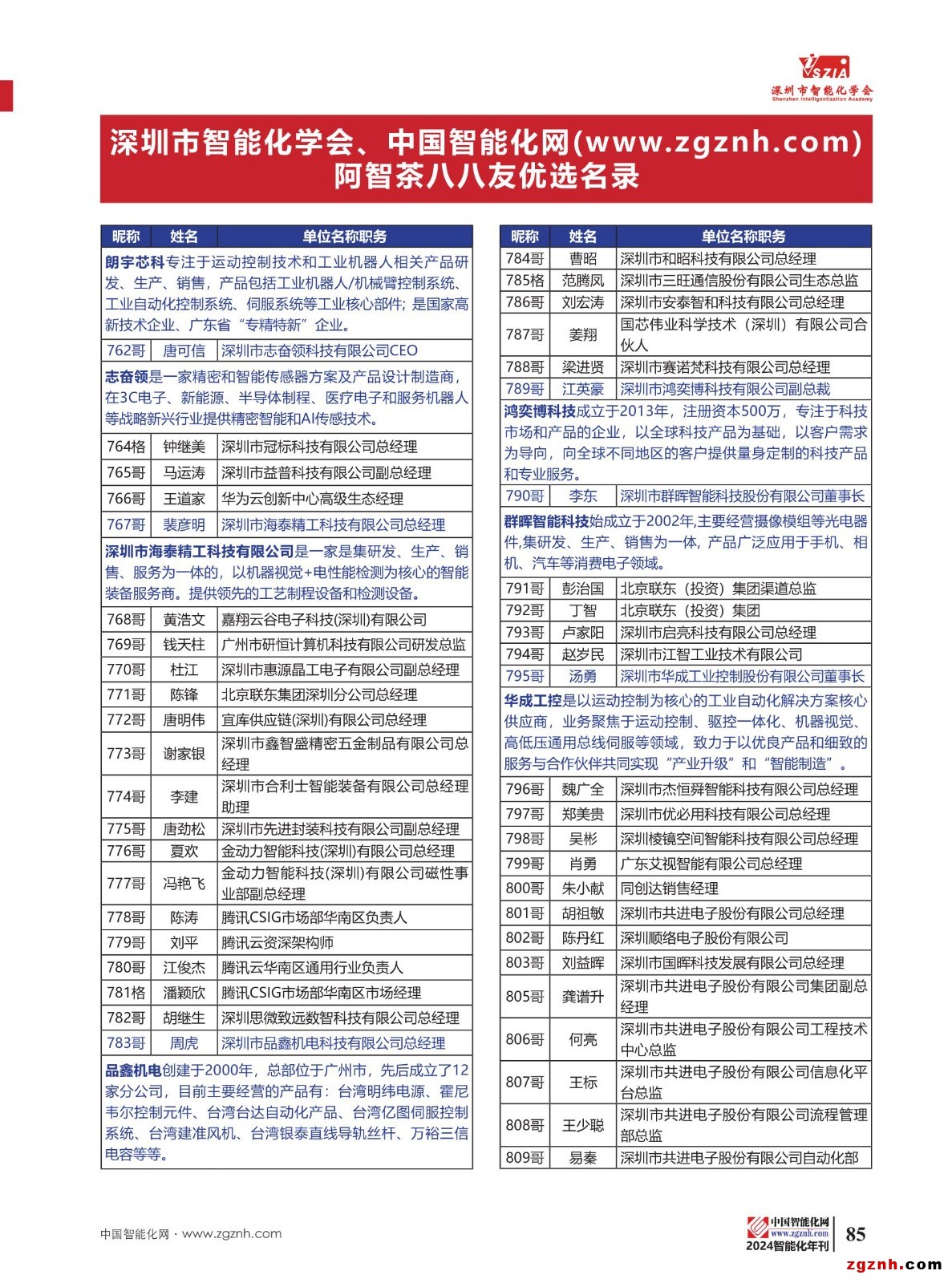 SZIA
深圳市智能化学会
Shenzhen Intelligentization Academy

深圳市智能化学会、中国智能化网(www.zgznh.com)
阿智茶八八友优选名录

| 昵称 | 姓名 | 单位名称职务 |
|---|---|---|
| 朗宇芯科专注于运动控制技术和工业机器人相关产品研发、生产、销售，产品包括工业机器人/机械臂控制系统、工业自动化控制系统、伺服系统等工业核心部件；是国家高新技术企业、广东省“专精特新”企业。 | | |
| 762哥 | 唐可信 | 深圳市志奋领科技有限公司CEO |
| 志奋领是一家精密和智能传感器方案及产品设计制造商，在3C电子、新能源、半导体制程、医疗电子和服务机器人等战略新兴行业提供精密智能和AI传感技术。 | | |
| 764格 | 钟继美 | 深圳市冠标科技有限公司总经理 |
| 765哥 | 马运涛 | 深圳市益普科技有限公司副总经理 |
| 766哥 | 王道家 | 华为云创新中心高级生态经理 |
| 767哥 | 裴彦明 | 深圳市海泰精工科技有限公司总经理 |
| 深圳市海泰精工科技有限公司是一家是集研发、生产、销售、服务为一体的，以机器视觉+电性能检测为核心的智能装备服务商。提供领先的工艺制程设备和检测设备。 | | |
| 768哥 | 黄浩文 | 嘉翔云谷电子科技(深圳)有限公司 |
| 769哥 | 钱天柱 | 广州市研恒计算机科技有限公司研发总监 |
| 770哥 | 杜江 | 深圳市惠源晶工电子有限公司副总经理 |
| 771哥 | 陈锋 | 北京联东集团深圳分公司总经理 |
| 772哥 | 唐明伟 | 宜库供应链(深圳)有限公司总经理 |
| 773哥 | 谢家银 | 深圳市鑫智盛精密五金制品有限公司总经理 |
| 774哥 | 李建 | 深圳市合利士智能装备有限公司总经理助理 |
| 775哥 | 唐劲松 | 深圳市先进封装科技有限公司副总经理 |
| 776哥 | 夏欢 | 金动力智能科技(深圳)有限公司总经理 |
| 777哥 | 冯艳飞 | 金动力智能科技(深圳)有限公司磁性事业部副总经理 |
| 778哥 | 陈涛 | 腾讯CSIG市场部华南区负责人 |
| 779哥 | 刘平 | 腾讯云资深架构师 |
| 780哥 | 江俊杰 | 腾讯云华南区通用行业负责人 |
| 781格 | 潘颖欣 | 腾讯CSIG市场部华南区市场经理 |
| 782哥 | 胡继生 | 深圳思微致远数智科技有限公司总经理 |
| 783哥 | 周虎 | 深圳市品鑫机电科技有限公司总经理 |
| 品鑫机电创建于2000年，总部位于广州市，先后成立了12家分公司，目前主要经营的产品有：台湾明纬电源、霍尼韦尔控制元件、台湾台达自动化产品、台湾亿图伺服控制系统、台湾建准风机、台湾银泰直线导轨丝杆、万裕三信电容等等。 | | |

| 昵称 | 姓名 | 单位名称职务 |
|---|---|---|
| 784哥 | 曹昭 | 深圳市和昭科技有限公司总经理 |
| 785格 | 范腾凤 | 深圳市三旺通信股份有限公司生态总监 |
| 786哥 | 刘宏涛 | 深圳市安泰智和科技有限公司总经理 |
| 787哥 | 姜翔 | 国芯伟业科学技术（深圳）有限公司合伙人 |
| 788哥 | 梁进贤 | 深圳市赛诺梵科技有限公司总经理 |
| 789哥 | 江英豪 | 深圳市鸿奕博科技有限公司副总裁 |
| 鸿奕博科技成立于2013年，注册资本500万，专注于科技市场和产品的企业，以全球科技产品为基础，以客户需求为导向，向全球不同地区的客户提供量身定制的科技产品和专业服务。 | | |
| 790哥 | 李东 | 深圳市群晖智能科技股份有限公司董事长 |
| 群晖智能科技始成立于2002年,主要经营摄像模组等光电器件,集研发、生产、销售为一体，产品广泛应用于手机、相机、汽车等消费电子领域。 | | |
| 791哥 | 彭治国 | 北京联东（投资）集团渠道总监 |
| 792哥 | 丁智 | 北京联东（投资）集团 |
| 793哥 | 卢家阳 | 深圳市启亮科技有限公司总经理 |
| 794哥 | 赵岁民 | 深圳市江智工业技术有限公司 |
| 795哥 | 汤勇 | 深圳市华成工业控制股份有限公司董事长 |
| 华成工控是以运动控制为核心的工业自动化解决方案核心供应商，业务聚焦于运动控制、驱控一体化、机器视觉、高低压通用总线伺服等领域，致力于以优良产品和细致的服务与合作伙伴共同实现“产业升级”和“智能制造”。 | | |
| 796哥 | 魏广全 | 深圳市杰恒舜智能科技有限公司总经理 |
| 797哥 | 郑美贵 | 深圳市优必用科技有限公司总经理 |
| 798哥 | 吴彬 | 深圳棱镜空间智能科技有限公司总经理 |
| 799哥 | 肖勇 | 广东艾视智能有限公司总经理 |
| 800哥 | 朱小献 | 同创达销售经理 |
| 801哥 | 胡祖敏 | 深圳市共进电子股份有限公司总经理 |
| 802哥 | 陈丹红 | 深圳顺络电子股份有限公司 |
| 803哥 | 刘益晖 | 深圳市国晖科技发展有限公司总经理 |
| 805哥 | 龚谱升 | 深圳市共进电子股份有限公司集团副总经理 |
| 806哥 | 何亮 | 深圳市共进电子股份有限公司工程技术中心总监 |
| 807哥 | 王标 | 深圳市共进电子股份有限公司信息化平台总监 |
| 808哥 | 王少聪 | 深圳市共进电子股份有限公司流程管理部总监 |
| 809哥 | 易秦 | 深圳市共进电子股份有限公司自动化部 |

中国智能化网 · www.zgznh.com
中国智能化网 www.zgznh.com 2024智能化年刊 85
zgznh.com